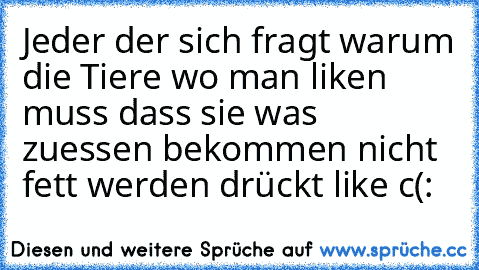 Jeder der sich fragt warum die Tiere wo man liken muss dass sie was zuessen bekommen nicht fett werden drückt like c(:

Diesen und weitere Sprüche auf www.sprüche.cc